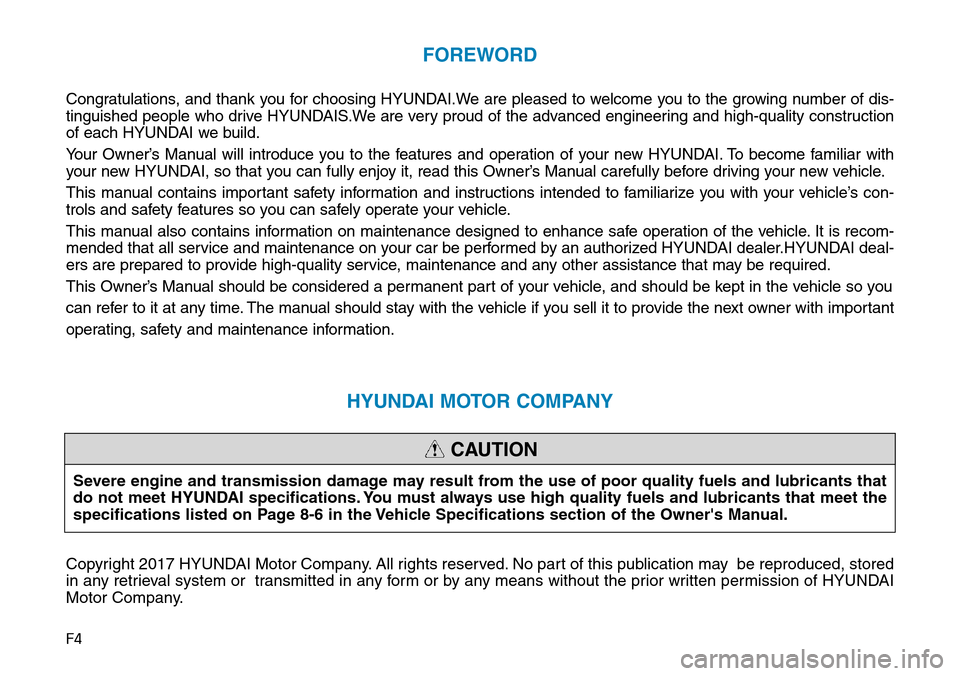 FOREWORD

Congratulations, and thank you for choosing HYUNDAI.We are pleased to welcome you to the growing number of distinguished people who drive HYUNDAIS.We are very proud of the advanced engineering and high-quality construction of each HYUNDAI we build.

Your Owner's Manual will introduce you to the features and operation of your new HYUNDAI. To become familiar with your new HYUNDAI, so that you can fully enjoy it, read this Owner's Manual carefully before driving your new vehicle.

This manual contains important safety information and instructions intended to familiarize you with your vehicle's controls and safety features so you can safely operate your vehicle.

This manual also contains information on maintenance designed to enhance safe operation of the vehicle. It is recommended that all service and maintenance on your car be performed by an authorized HYUNDAI dealer.HYUNDAI dealers are prepared to provide high-quality service, maintenance and any other assistance that may be required.

This Owner's Manual should be considered a permanent part of your vehicle, and should be kept in the vehicle so you can refer to it at any time. The manual should stay with the vehicle if you sell it to provide the next owner with important operating, safety and maintenance information.

HYUNDAI MOTOR COMPANY

CAUTION

Severe engine and transmission damage may result from the use of poor quality fuels and lubricants that do not meet HYUNDAI specifications. You must always use high quality fuels and lubricants that meet the specifications listed on Page 8-6 in the Vehicle Specifications section of the Owner's Manual.

Copyright 2017 HYUNDAI Motor Company. All rights reserved. No part of this publication may be reproduced, stored in any retrieval system or transmitted in any form or by any means without the prior written permission of HYUNDAI Motor Company.

F4

carmanualsonline.info